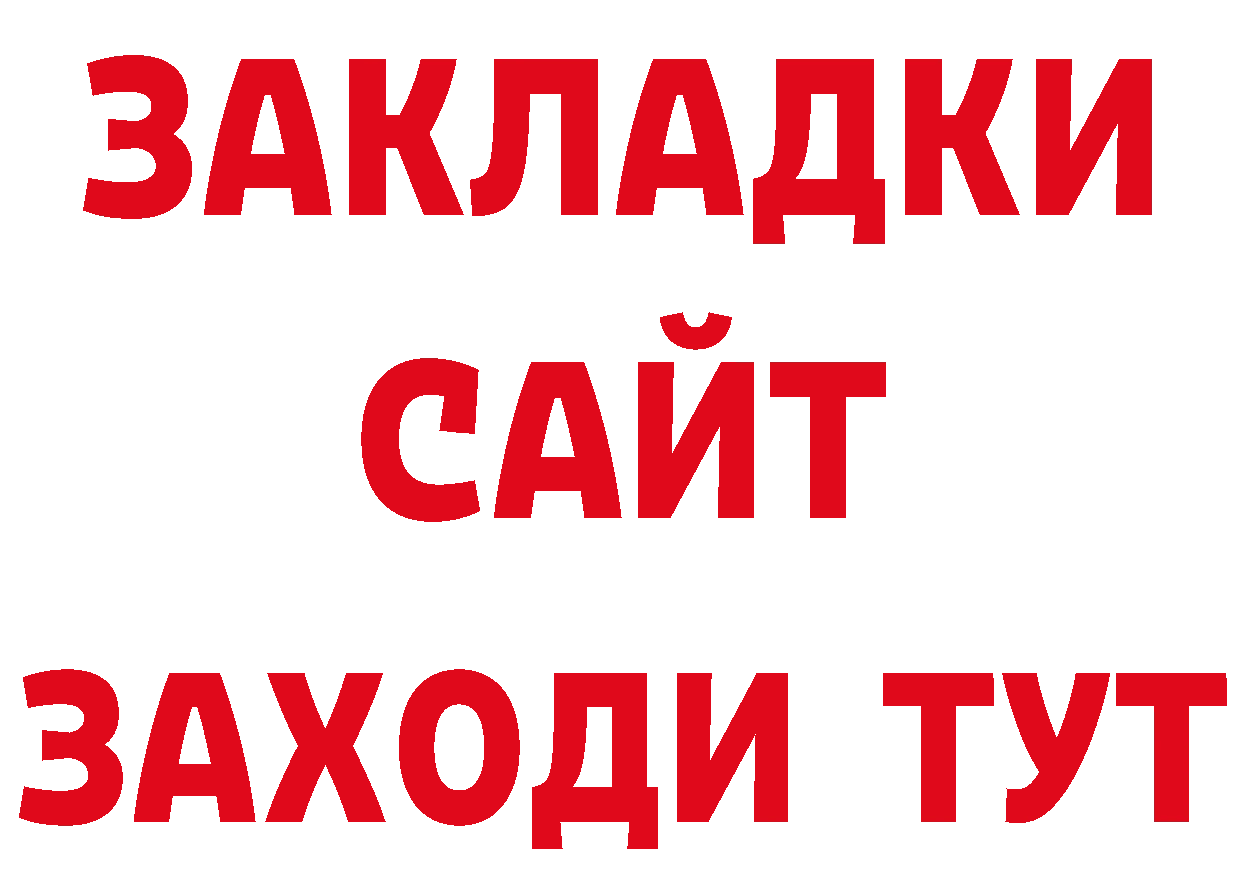 ЗАКЛАДКИ
САЙТ
ЗАХОДИ ТУТ